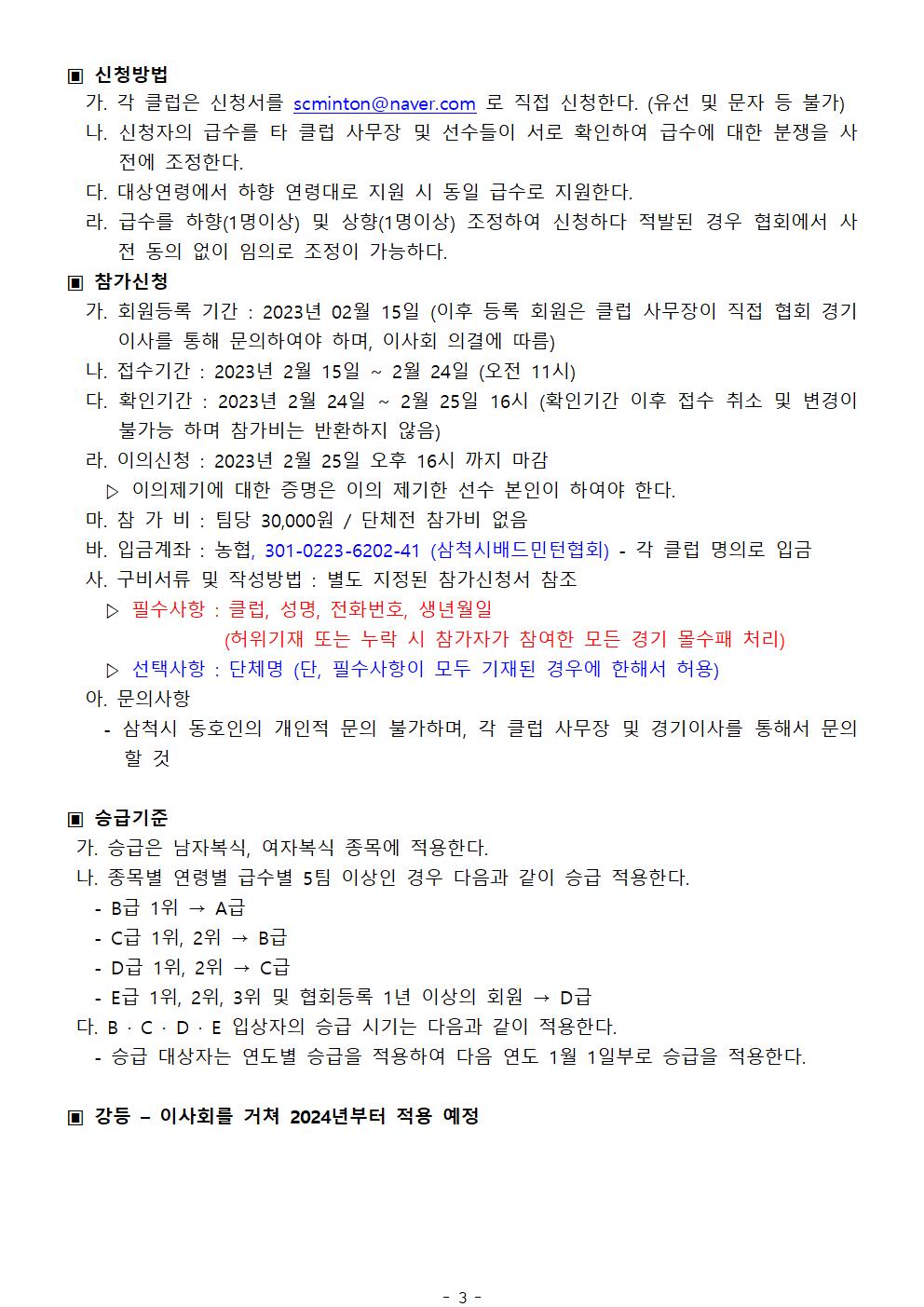 ▣ 신청방법
가. 각 클럽은 신청서를 scminton@naver.com 로 직접 신청한다. (유선 및 문자 등 불가)
나. 신청자의 급수를 타 클럽 사무장 및 선수들이 서로 확인하여 급수에 대한 분쟁을 사전에 조정한다.
다. 대상연령에서 하향 연령대로 지원 시 동일 급수로 지원한다.
라. 급수를 하향(1명이상) 및 상향(1명이상) 조정하여 신청하다 적발된 경우 협회에서 사전 동의 없이 임의로 조정이 가능하다.

▣ 참가신청
가. 회원등록 기간 : 2023년 02월 15일 (이후 등록 회원은 클럽 사무장이 직접 협회 경기이사를 통해 문의하여야 하며, 이사회 의결에 따름)
나. 접수기간 : 2023년 2월 15일 ~ 2월 24일 (오전 11시)
다. 확인기간 : 2023년 2월 24일 ~ 2월 25일 16시 (확인기간 이후 접수 취소 및 변경이 불가능 하며 참가비는 반환하지 않음)
라. 이의신청 : 2023년 2월 25일 오후 16시 까지 마감
▷ 이의제기에 대한 증명은 이의 제기한 선수 본인이 하여야 한다.
마. 참 가 비 : 팀당 30,000원 / 단체전 참가비 없음
바. 입금계좌 : 농협, 301-0223-6202-41 (삼척시배드민턴협회) - 각 클럽 명의로 입금
사. 구비서류 및 작성방법 : 별도 지정된 참가신청서 참조
▷ 필수사항 : 클럽, 성명, 전화번호, 생년월일
(허위기재 또는 누락 시 참가자가 참여한 모든 경기 몰수패 처리)
▷ 선택사항 : 단체명 (단, 필수사항이 모두 기재된 경우에 한해서 허용)
아. 문의사항
- 삼척시 동호인의 개인적 문의 불가하며, 각 클럽 사무장 및 경기이사를 통해서 문의 할 것

▣ 승급기준
가. 승급은 남자복식, 여자복식 종목에 적용한다.
나. 종목별 연령별 급수별 5팀 이상인 경우 다음과 같이 승급 적용한다.
- B급 1위 → A급
- C급 1위, 2위 → B급
- D급 1위, 2위 → C급
- E급 1위, 2위, 3위 및 협회등록 1년 이상의 회원 → D급
다. B · C · D · E 입상자의 승급 시기는 다음과 같이 적용한다.
- 승급 대상자는 연도별 승급을 적용하여 다음 연도 1월 1일부로 승급을 적용한다.

▣ 강등 – 이사회를 거쳐 2024년부터 적용 예정

- 3 -